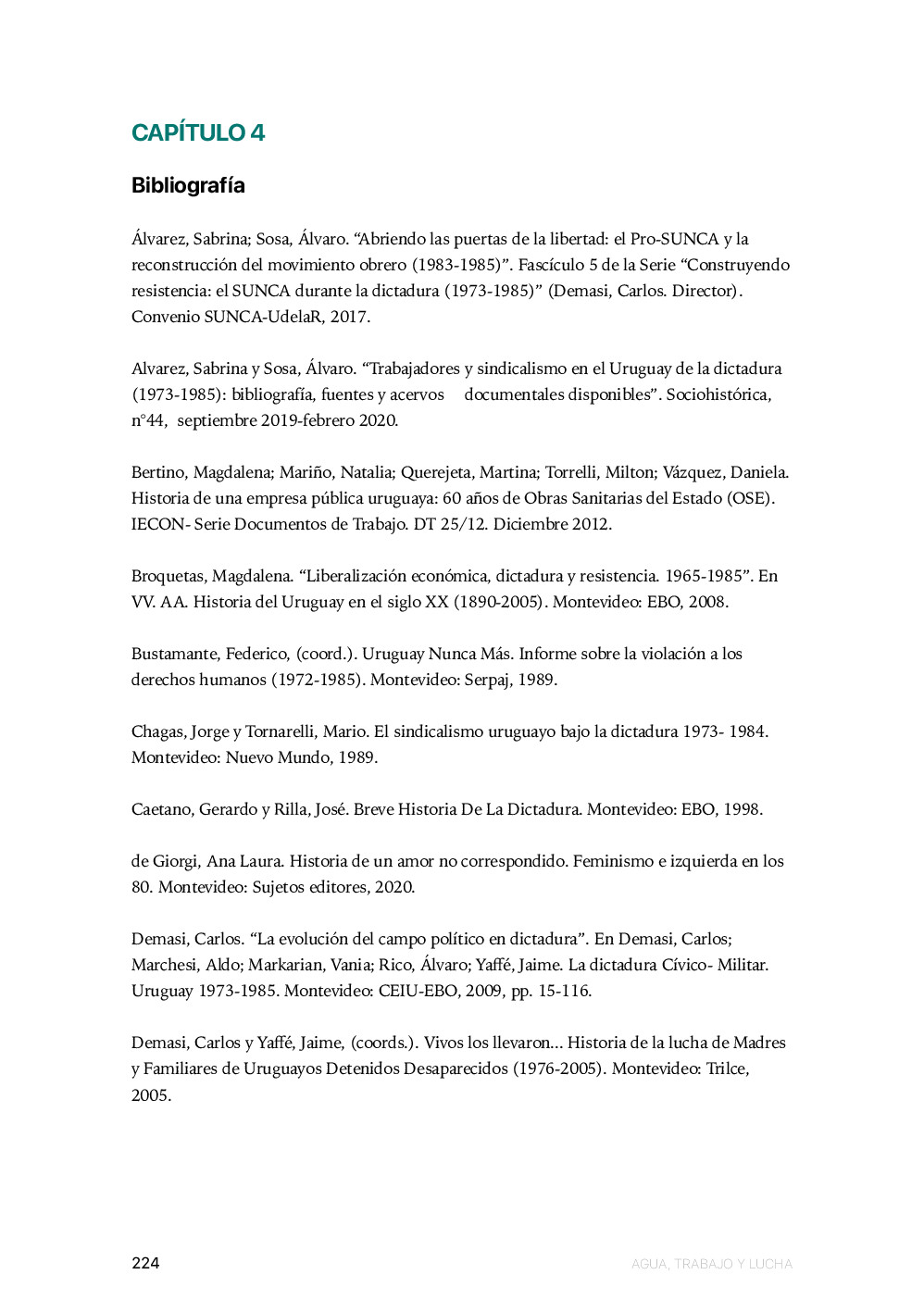 CAPÍTULO 4

Bibliografía

Álvarez, Sabrina; Sosa, Álvaro. “Abriendo las puertas de la libertad: el Pro-SUNCA y la reconstrucción del movimiento obrero (1983-1985)”. Fascículo 5 de la Serie “Construyendo resistencia: el SUNCA durante la dictadura (1973-1985)” (Demasi, Carlos. Director). Convenio SUNCA-UdelaR, 2017.

Alvarez, Sabrina y Sosa, Álvaro. “Trabajadores y sindicalismo en el Uruguay de la dictadura (1973-1985): bibliografía, fuentes y acervos documentales disponibles”. Sociohistórica, n°44, septiembre 2019-febrero 2020.

Bertino, Magdalena; Mariño, Natalia; Querejeta, Martina; Torrelli, Milton; Vázquez, Daniela. Historia de una empresa pública uruguaya: 60 años de Obras Sanitarias del Estado (OSE). IECON- Serie Documentos de Trabajo. DT 25/12. Diciembre 2012.

Broquetas, Magdalena. “Liberalización económica, dictadura y resistencia. 1965-1985”. En VV. AA. Historia del Uruguay en el siglo XX (1890-2005). Montevideo: EBO, 2008.

Bustamante, Federico, (coord.). Uruguay Nunca Más. Informe sobre la violación a los derechos humanos (1972-1985). Montevideo: Serpaj, 1989.

Chagas, Jorge y Tornarelli, Mario. El sindicalismo uruguayo bajo la dictadura 1973- 1984. Montevideo: Nuevo Mundo, 1989.

Caetano, Gerardo y Rilla, José. Breve Historia De La Dictadura. Montevideo: EBO, 1998.

de Giorgi, Ana Laura. Historia de un amor no correspondido. Feminismo e izquierda en los 80. Montevideo: Sujetos editores, 2020.

Demasi, Carlos. “La evolución del campo político en dictadura”. En Demasi, Carlos; Marchesi, Aldo; Markarian, Vania; Rico, Álvaro; Yaffé, Jaime. La dictadura Cívico- Militar. Uruguay 1973-1985. Montevideo: CEIU-EBO, 2009, pp. 15-116.

Demasi, Carlos y Yaffé, Jaime, (coords.). Vivos los llevaron... Historia de la lucha de Madres y Familiares de Uruguayos Detenidos Desaparecidos (1976-2005). Montevideo: Trilce, 2005.

224

AGUA, TRABAJO Y LUCHA